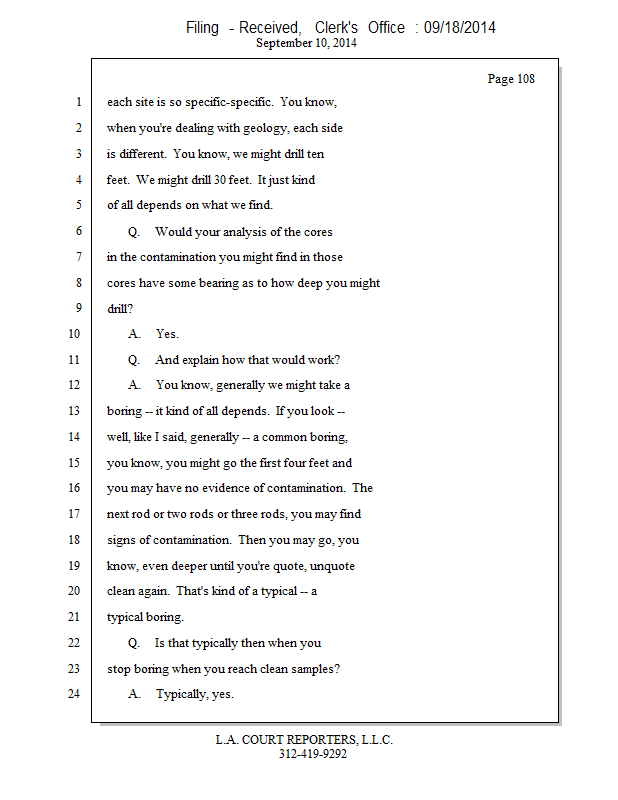 Filing - Received, Clerk's Office : 09/18/2014
September 10, 2014

Page 108

1 each site is so specific-specific. You know,
2 when you're dealing with geology, each side
3 is different. You know, we might drill ten
4 feet. We might drill 30 feet. It just kind
5 of all depends on what we find.
6 Q. Would your analysis of the cores
7 in the contamination you might find in those
8 cores have some bearing as to how deep you might
9 drill?
10 A. Yes.
11 Q. And explain how that would work?
12 A. You know, generally we might take a
13 boring -- it kind of all depends. If you look --
14 well, like I said, generally -- a common boring,
15 you know, you might go the first four feet and
16 you may have no evidence of contamination. The
17 next rod or two rods or three rods, you may find
18 signs of contamination. Then you may go, you
19 know, even deeper until you're quote, unquote
20 clean again. That's kind of a typical -- a
21 typical boring.
22 Q. Is that typically then when you
23 stop boring when you reach clean samples?
24 A. Typically, yes.

L.A. COURT REPORTERS, L.L.C.
312-419-9292